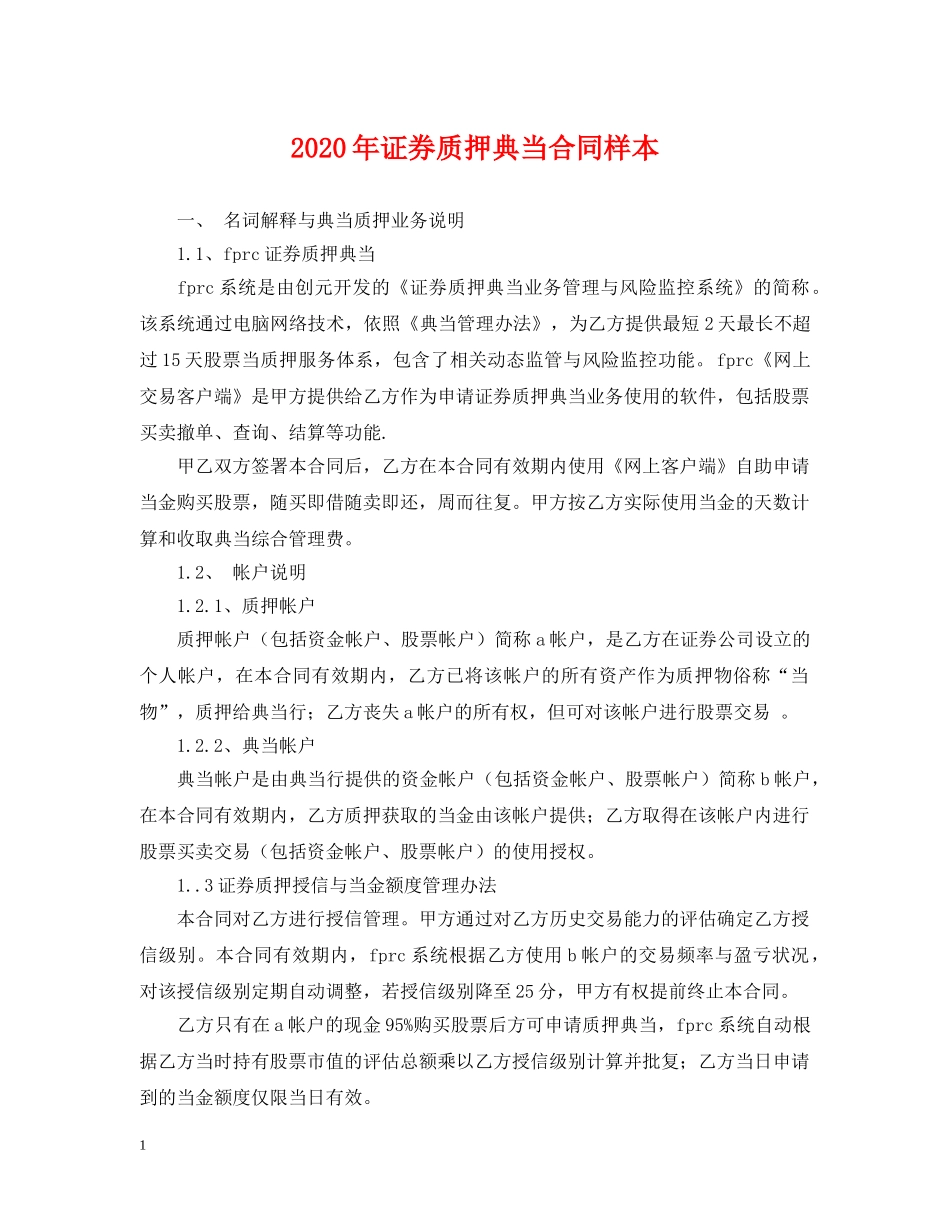 2020年证券质押典当合同样本

一、 名词解释与典当质押业务说明

1.1、fprc证券质押典当

fprc系统是由创元开发的《证券质押典当业务管理与风险监控系统》的简称。该系统通过电脑网络技术，依照《典当管理办法》，为乙方提供最短2天最长不超过15天股票当质押服务体系，包含了相关动态监管与风险监控功能。fprc《网上交易客户端》是甲方提供给乙方作为申请证券质押典当业务使用的软件，包括股票买卖撤单、查询、结算等功能.

甲乙双方签署本合同后，乙方在本合同有效期内使用《网上客户端》自助申请当金购买股票，随买即借随卖即还，周而往复。甲方按乙方实际使用当金的天数计算和收取典当综合管理费。

1.2、 帐户说明

1.2.1、质押帐户

质押帐户（包括资金帐户、股票帐户）简称a帐户，是乙方在证券公司设立的个人帐户，在本合同有效期内，乙方已将该帐户的所有资产作为质押物俗称“当物”，质押给典当行；乙方丧失a帐户的所有权，但可对该帐户进行股票交易 。

1.2.2、典当帐户

典当帐户是由典当行提供的资金帐户（包括资金帐户、股票帐户）简称b帐户，在本合同有效期内，乙方质押获取的当金由该帐户提供；乙方取得在该帐户内进行股票买卖交易（包括资金帐户、股票帐户）的使用授权。

1..3证券质押授信与当金额度管理办法

本合同对乙方进行授信管理。甲方通过对乙方历史交易能力的评估确定乙方授信级别。本合同有效期内，fprc系统根据乙方使用b帐户的交易频率与盈亏状况，对该授信级别定期自动调整，若授信级别降至25分，甲方有权提前终止本合同。

乙方只有在a帐户的现金95%购买股票后方可申请质押典当，fprc系统自动根据乙方当时持有股票市值的评估总额乘以乙方授信级别计算并批复；乙方当日申请到的当金额度仅限当日有效。

1